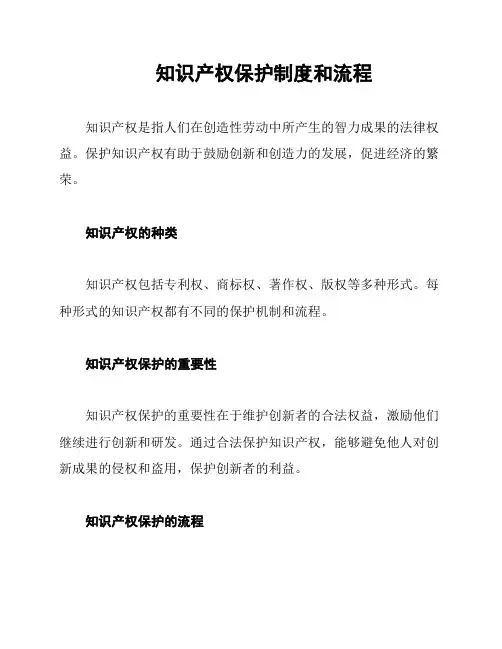 知识产权保护制度和流程

知识产权是指人们在创造性劳动中所产生的智力成果的法律权益。保护知识产权有助于鼓励创新和创造力的发展，促进经济的繁荣。

知识产权的种类

知识产权包括专利权、商标权、著作权、版权等多种形式。每种形式的知识产权都有不同的保护机制和流程。

知识产权保护的重要性

知识产权保护的重要性在于维护创新者的合法权益，激励他们继续进行创新和研发。通过合法保护知识产权，能够避免他人对创新成果的侵权和盗用，保护创新者的利益。

知识产权保护的流程